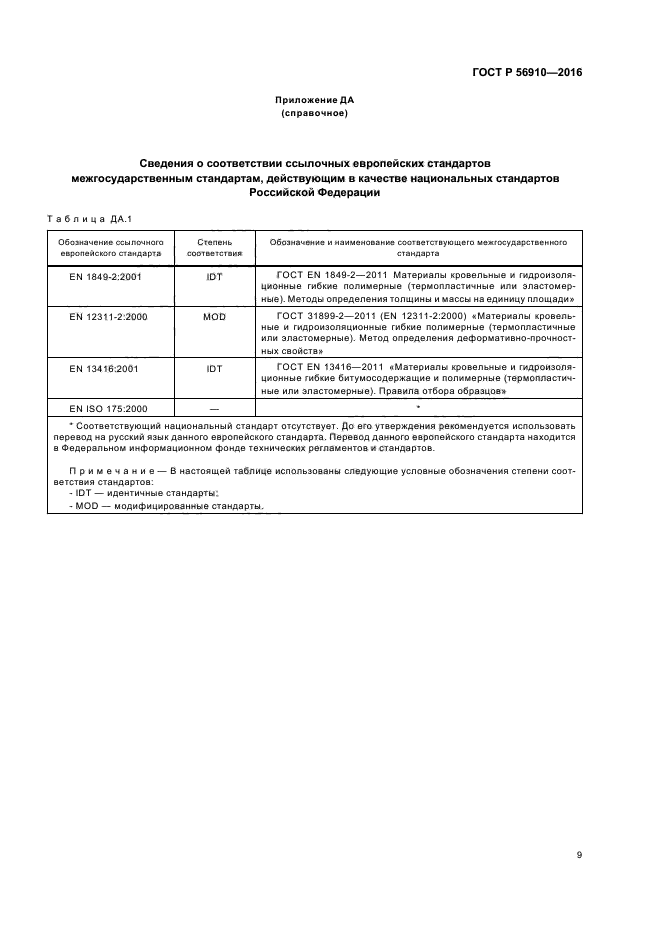 ГОСТ Р 56910—2016

Приложение ДА
(справочное)

Сведения о соответствии ссылочных европейских стандартов межгосударственным стандартам, действующим в качестве национальных стандартов Российской Федерации

Таблица ДА.1

| Обозначение ссылочного европейского стандарта | Степень соответствия | Обозначение и наименование соответствующего межгосударственного стандарта |
|---|---|---|
| EN 1849-2:2001 | IDT | ГОСТ EN 1849-2—2011 Материалы кровельные и гидроизоляционные гибкие полимерные (термопластичные или эластомерные). Методы определения толщины и массы на единицу площади» |
| EN 12311-2:2000 | MOD | ГОСТ 31899-2—2011 (EN 12311-2:2000) «Материалы кровельные и гидроизоляционные гибкие полимерные (термопластичные или эластомерные). Метод определения деформативно-прочностных свойств» |
| EN 13416:2001 | IDT | ГОСТ EN 13416—2011 «Материалы кровельные и гидроизоляционные гибкие битумосодержащие и полимерные (термопластичные или эластомерные). Правила отбора образцов» |
| EN ISO 175:2000 | — | * |

* Соответствующий национальный стандарт отсутствует. До его утверждения рекомендуется использовать перевод на русский язык данного европейского стандарта. Перевод данного европейского стандарта находится в Федеральном информационном фонде технических регламентов и стандартов.

Примечание — В настоящей таблице использованы следующие условные обозначения степени соответствия стандартов:
- IDT — идентичные стандарты;
- MOD — модифицированные стандарты.

9